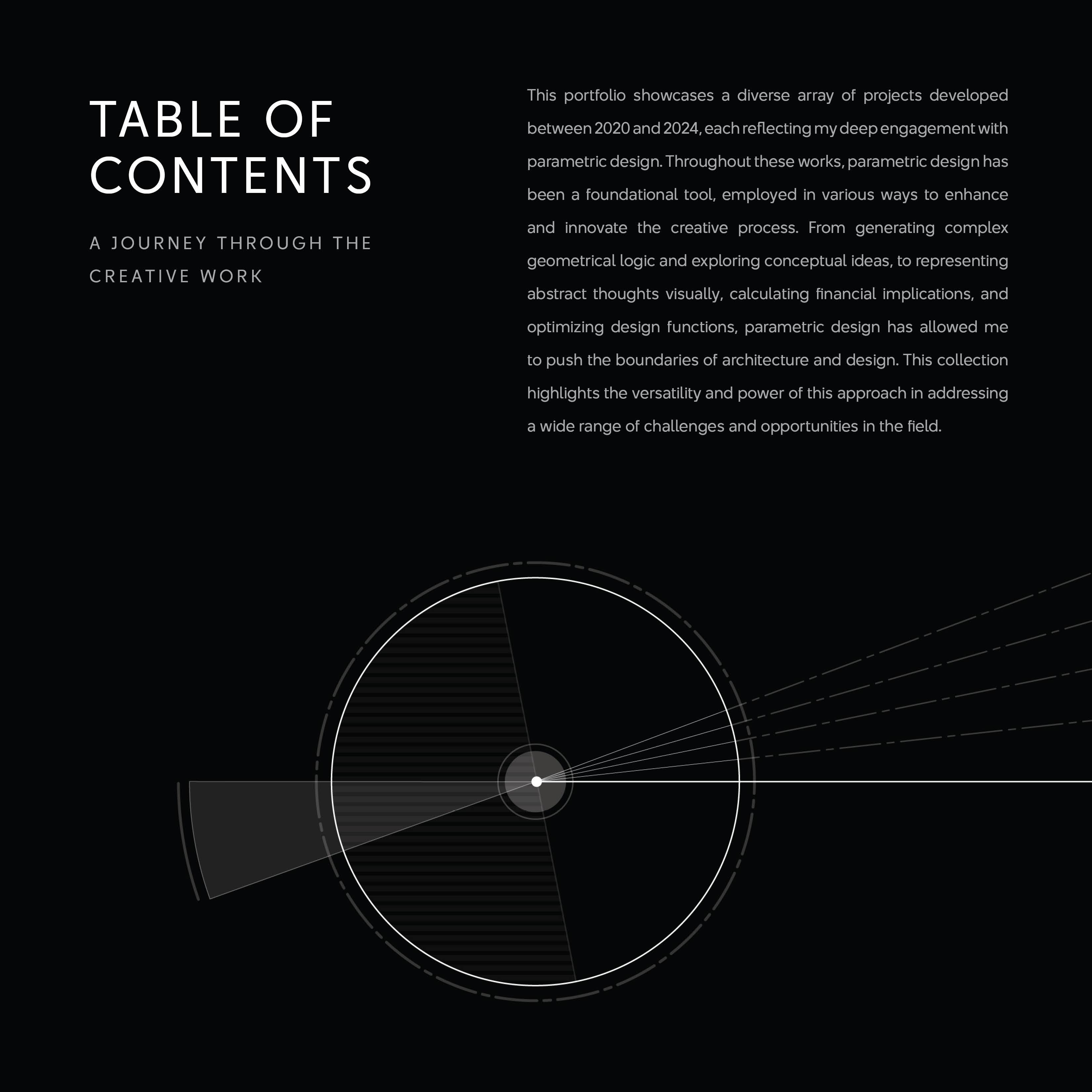 TABLE OF CONTENTS

A JOURNEY THROUGH THE CREATIVE WORK

This portfolio showcases a diverse array of projects developed between 2020 and 2024, each reflecting my deep engagement with parametric design. Throughout these works, parametric design has been a foundational tool, employed in various ways to enhance and innovate the creative process. From generating complex geometrical logic and exploring conceptual ideas, to representing abstract thoughts visually, calculating financial implications, and optimizing design functions, parametric design has allowed me to push the boundaries of architecture and design. This collection highlights the versatility and power of this approach in addressing a wide range of challenges and opportunities in the field.